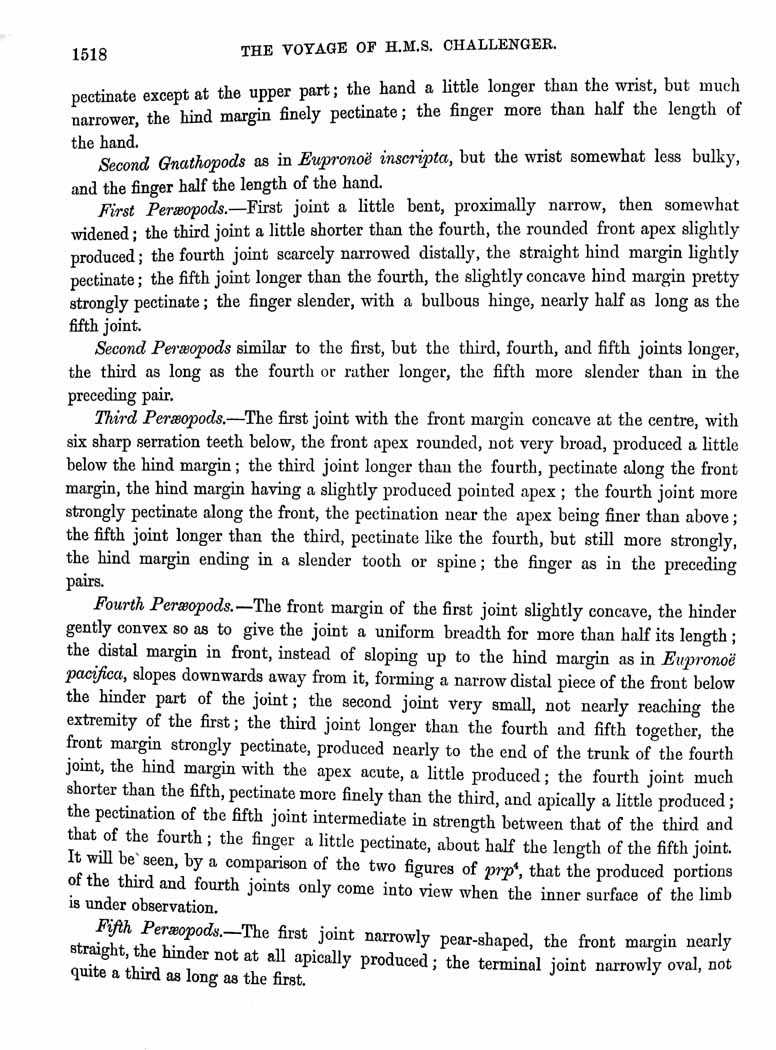 1518 THE VOYAGE OF H.M.S. CHALLENGER.

pectinate except at the upper part; the hand a little longer than the wrist, but much narrower, the hind margin finely pectinate; the finger more than half the length of the hand.

Second Gnathopods as in Eupronoë inscripta, but the wrist somewhat less bulky, and the finger half the length of the hand.

First Peræopods.—First joint a little bent, proximally narrow, then somewhat widened; the third joint a little shorter than the fourth, the rounded front apex slightly produced; the fourth joint scarcely narrowed distally, the straight hind margin lightly pectinate; the fifth joint longer than the fourth, the slightly concave hind margin pretty strongly pectinate; the finger slender, with a bulbous hinge, nearly half as long as the fifth joint.

Second Peræopods similar to the first, but the third, fourth, and fifth joints longer, the third as long as the fourth or rather longer, the fifth more slender than in the preceding pair.

Third Peræopods.—The first joint with the front margin concave at the centre, with six sharp serration teeth below, the front apex rounded, not very broad, produced a little below the hind margin; the third joint longer than the fourth, pectinate along the front margin, the hind margin having a slightly produced pointed apex; the fourth joint more strongly pectinate along the front, the pectination near the apex being finer than above; the fifth joint longer than the third, pectinate like the fourth, but still more strongly, the hind margin ending in a slender tooth or spine; the finger as in the preceding pairs.

Fourth Peræopods.—The front margin of the first joint slightly concave, the hinder gently convex so as to give the joint a uniform breadth for more than half its length; the distal margin in front, instead of sloping up to the hind margin as in Eupronoë pacifica, slopes downwards away from it, forming a narrow distal piece of the front below the hinder part of the joint; the second joint very small, not nearly reaching the extremity of the first; the third joint longer than the fourth and fifth together, the front margin strongly pectinate, produced nearly to the end of the trunk of the fourth joint, the hind margin with the apex acute, a little produced; the fourth joint much shorter than the fifth, pectinate more finely than the third, and apically a little produced; the pectination of the fifth joint intermediate in strength between that of the third and that of the fourth; the finger a little pectinate, about half the length of the fifth joint. It will be seen, by a comparison of the two figures of $prp^4$, that the produced portions of the third and fourth joints only come into view when the inner surface of the limb is under observation.

Fifth Peræopods.—The first joint narrowly pear-shaped, the front margin nearly straight, the hinder not at all apically produced; the terminal joint narrowly oval, not quite a third as long as the first.